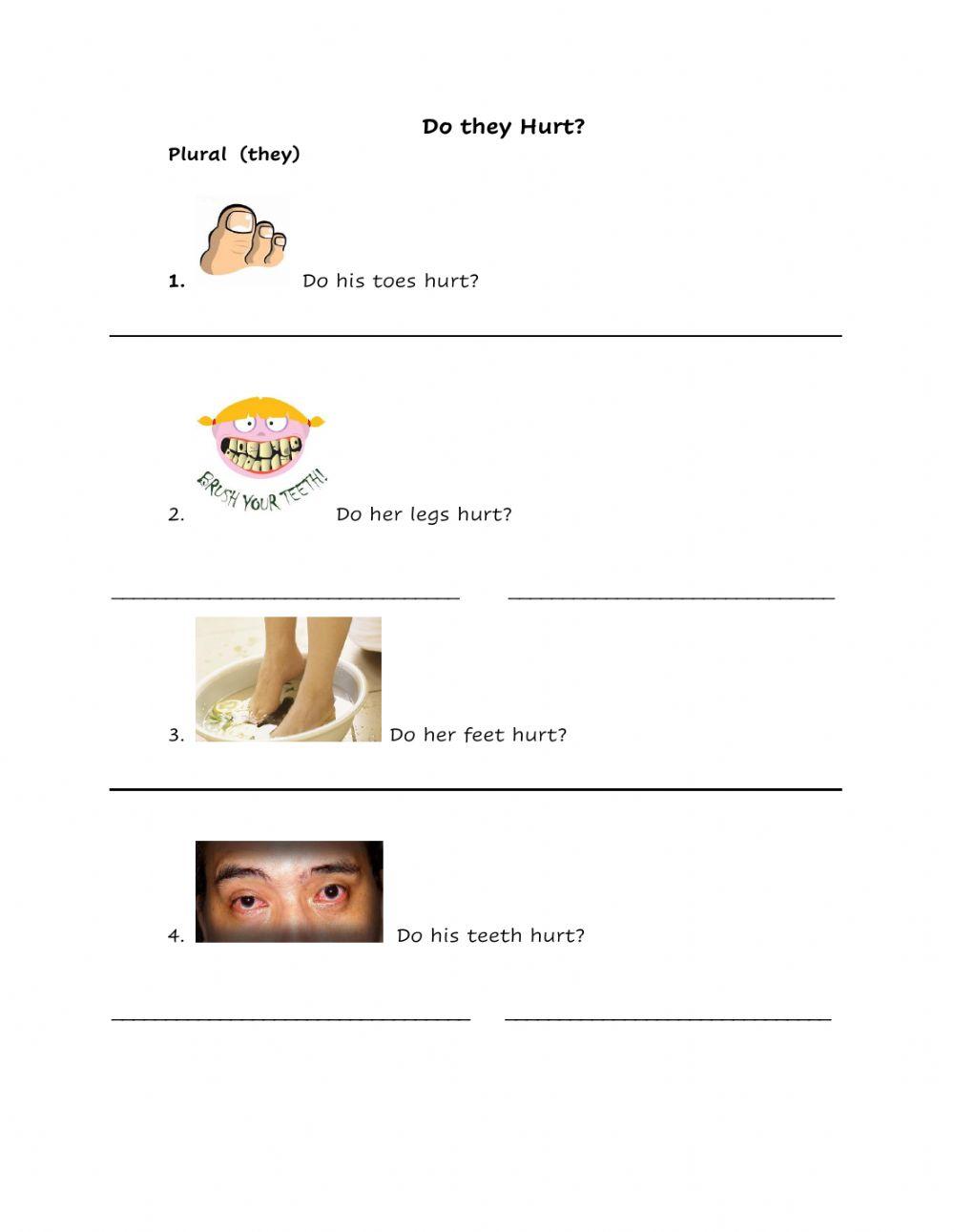 Do they Hurt?

Plural (they)

1. Do his toes hurt?

BRUSH YOUR TEETH!

2. Do her legs hurt?

3. Do her feet hurt?

4. Do his teeth hurt?